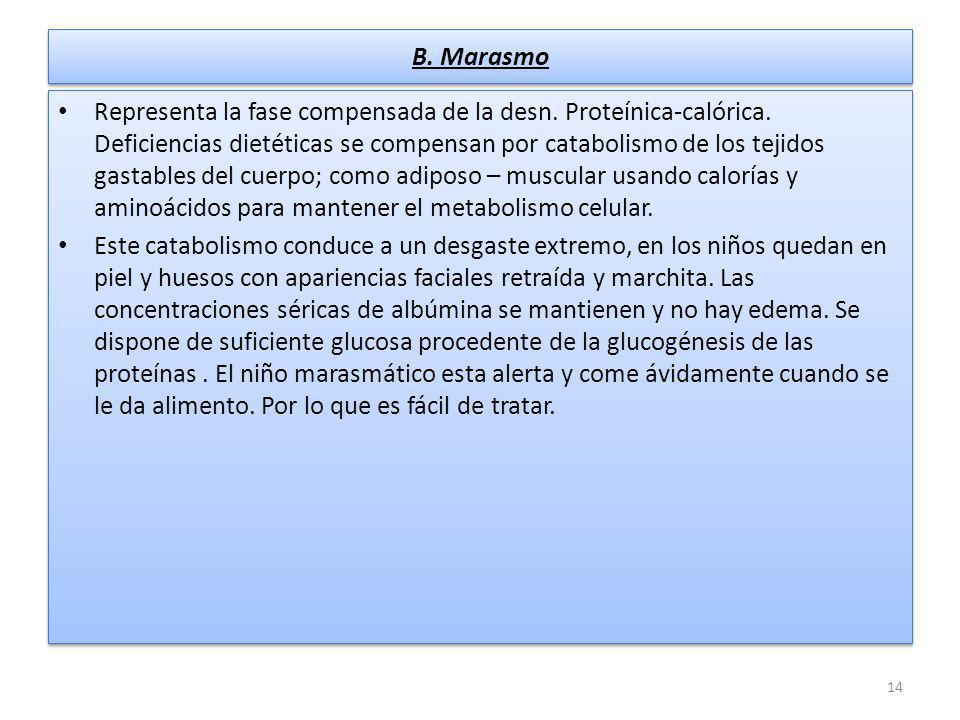 B. Marasmo

• Representa la fase compensada de la desn. Proteínica-calórica. Deficiencias dietéticas se compensan por catabolismo de los tejidos gastables del cuerpo; como adiposo – muscular usando calorías y aminoácidos para mantener el metabolismo celular.

• Este catabolismo conduce a un desgaste extremo, en los niños quedan en piel y huesos con apariencias faciales retraída y marchita. Las concentraciones séricas de albúmina se mantienen y no hay edema. Se dispone de suficiente glucosa procedente de la glucogénesis de las proteínas . El niño marasmático esta alerta y come ávidamente cuando se le da alimento. Por lo que es fácil de tratar.

14